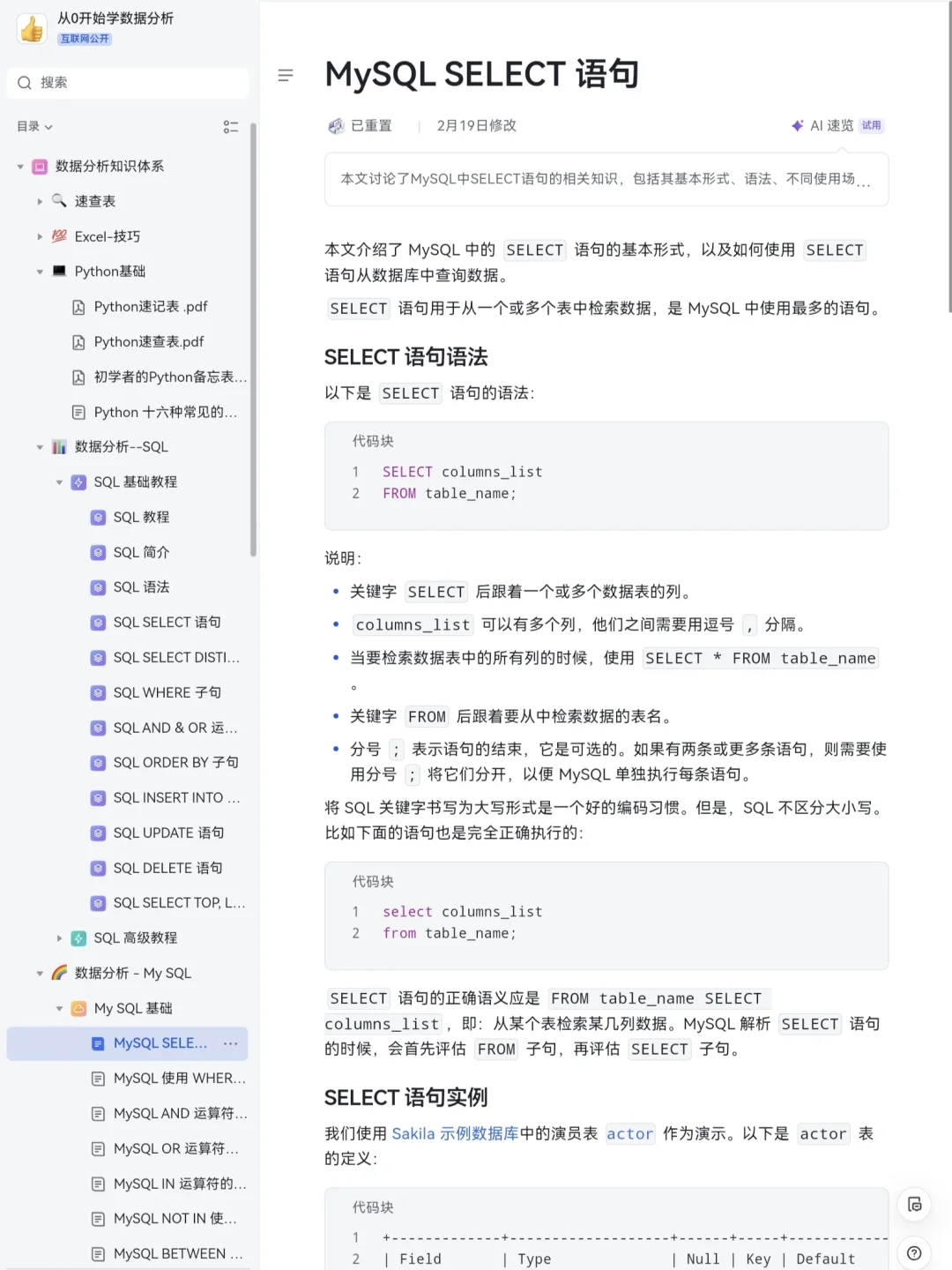 从0开始学数据分析
互联网公开

搜索

目录

数据分析知识体系
速查表
Excel-技巧
Python基础
Python速记表 .pdf
Python速查表.pdf
初学者的Python备忘表...
Python 十六种常见的...
数据分析--SQL
SQL 基础教程
SQL 教程
SQL 简介
SQL 语法
SQL SELECT 语句
SQL SELECT DISTI...
SQL WHERE 子句
SQL AND & OR 运...
SQL ORDER BY 子句
SQL INSERT INTO ...
SQL UPDATE 语句
SQL DELETE 语句
SQL SELECT TOP, L...
SQL 高级教程
数据分析 - My SQL
My SQL 基础
MySQL SELE... ···
MySQL 使用 WHER...
MySQL AND 运算符...
MySQL OR 运算符...
MySQL IN 运算符的...
MySQL NOT IN 使...
MySQL BETWEEN ...

MySQL SELECT 语句

已重置 | 2月19日修改 AI 速览 试用

本文讨论了MySQL中SELECT语句的相关知识，包括其基本形式、语法、不同使用场...

本文介绍了 MySQL 中的 SELECT 语句的基本形式，以及如何使用 SELECT 语句从数据库中查询数据。

SELECT 语句用于从一个或多个表中检索数据，是 MySQL 中使用最多的语句。

SELECT 语句语法

以下是 SELECT 语句的语法：

代码块
1 SELECT columns_list
2 FROM table_name;

说明：

• 关键字 SELECT 后跟着一个或多个数据表的列。
• columns_list 可以有多个列，他们之间需要用逗号 , 分隔。
• 当要检索数据表中的所有列的时候，使用 SELECT * FROM table_name 。
• 关键字 FROM 后跟着要从中检索数据的表名。
• 分号 ; 表示语句的结束，它是可选的。如果有两条或更多条语句，则需要使用分号 ; 将它们分开，以便 MySQL 单独执行每条语句。

将 SQL 关键字书写为大写形式是一个好的编码习惯。但是，SQL 不区分大小写。比如下面的语句也是完全正确执行的：

代码块
1 select columns_list
2 from table_name;

SELECT 语句的正确语义应是 FROM table_name SELECT columns_list ，即：从某个表检索某几列数据。MySQL 解析 SELECT 语句的时候，会首先评估 FROM 子句，再评估 SELECT 子句。

SELECT 语句实例

我们使用 Sakila 示例数据库中的演员表 actor 作为演示。以下是 actor 表的定义：

代码块
1 +-------------+-------------------+------+-----+-----------
2 | Field | Type | Null | Key | Default